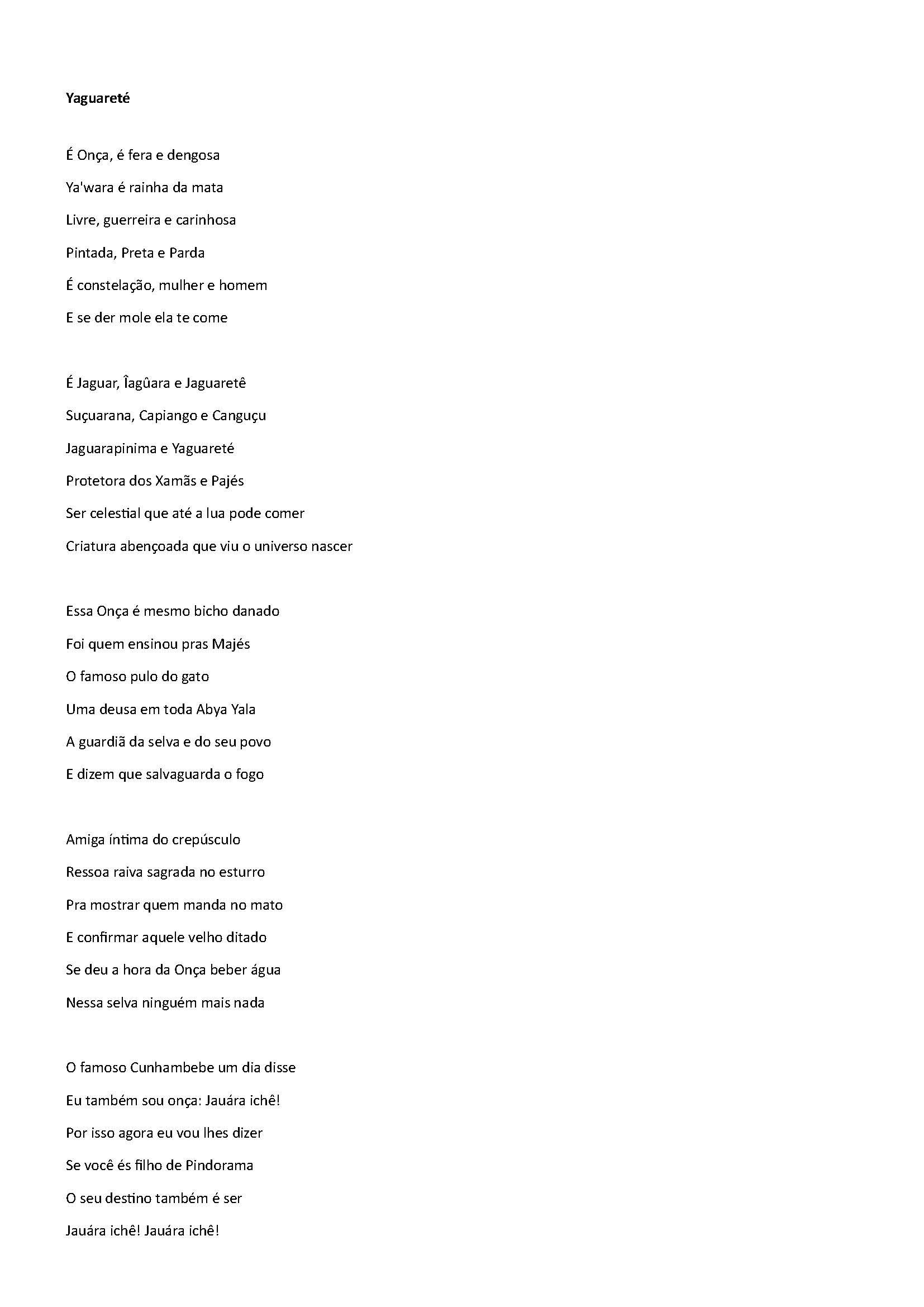 Yaguareté

É Onça, é fera e dengosa
Ya'wara é rainha da mata
Livre, guerreira e carinhosa
Pintada, Preta e Parda
É constelação, mulher e homem
E se der mole ela te come

É Jaguar, Îagûara e Jaguaretê
Suçuarana, Capiango e Canguçu
Jaguarapinima e Yaguareté
Protetora dos Xamãs e Pajés
Ser celestial que até a lua pode comer
Criatura abençoada que viu o universo nascer

Essa Onça é mesmo bicho danado
Foi quem ensinou pras Majés
O famoso pulo do gato
Uma deusa em toda Abya Yala
A guardiã da selva e do seu povo
E dizem que salvaguarda o fogo

Amiga íntima do crepúsculo
Ressoa raiva sagrada no esturro
Pra mostrar quem manda no mato
E confirmar aquele velho ditado
Se deu a hora da Onça beber água
Nessa selva ninguém mais nada

O famoso Cunhambebe um dia disse
Eu também sou onça: Jauára ichê!
Por isso agora eu vou lhes dizer
Se você és filho de Pindorama
O seu destino também é ser
Jauára ichê! Jauára ichê!